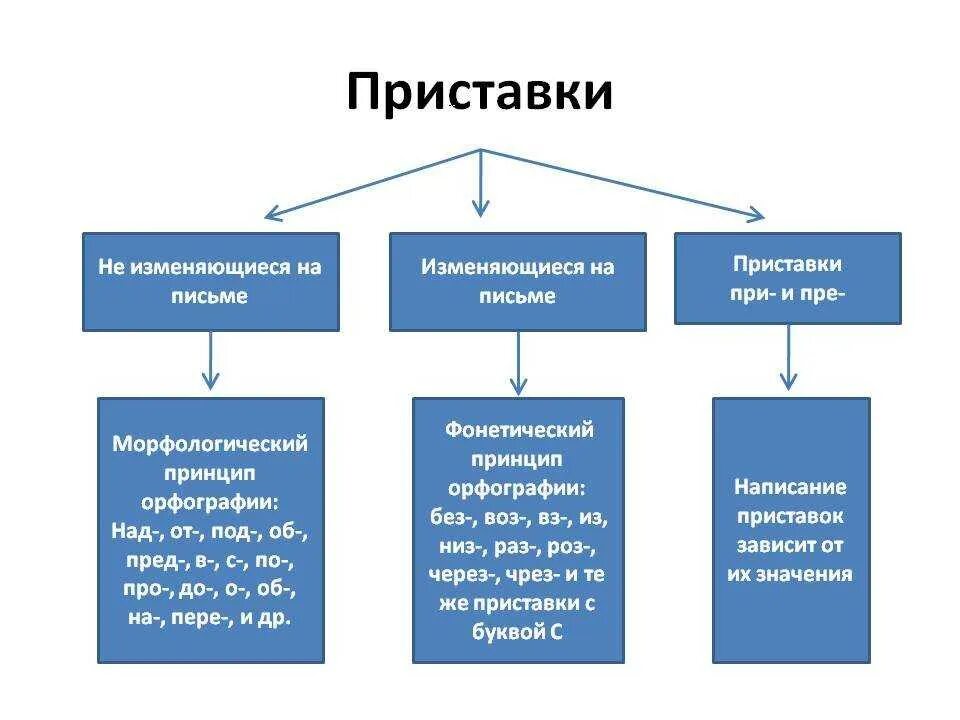 Приставки

Не изменяющиеся на письме

Изменяющиеся на письме

Приставки при- и пре-

Морфологический принцип орфографии: Над-, от-, под-, об-, пред-, в-, с-, по-, про-, до-, о-, об-, на-, пере-, и др.

Фонетический принцип орфографии: без-, воз-, вз-, из, низ-, раз-, роз-, через-, чрез- и те же приставки с буквой С

Написание приставок зависит от их значения